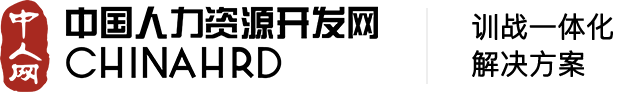 中人网
中国人力资源开发网
CHINAHRD
训战一体化
解决方案